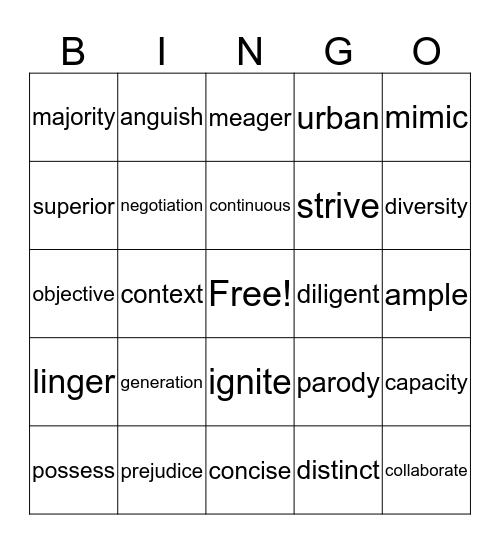 | B | I | N | G | O |
|---|---|---|---|---|
| majority | anguish | meager | urban | mimic |
| superior | negotiation | continuous | strive | diversity |
| objective | context | Free! | diligent | ample |
| linger | generation | ignite | parody | capacity |
| possess | prejudice | concise | distinct | collaborate |